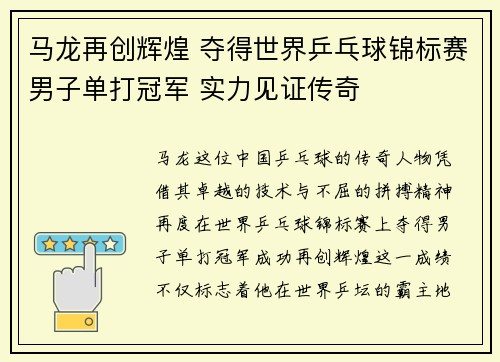 马龙再创辉煌 夺得世界乒乓球锦标赛男子单打冠军 实力见证传奇

马龙这位中国乒乓球的传奇人物凭借其卓越的技术与不屈的拼搏精神再度在世界乒乓球锦标赛上夺得男子单打冠军成功再创辉煌这一成绩不仅标志着他在世界乒坛的霸主地